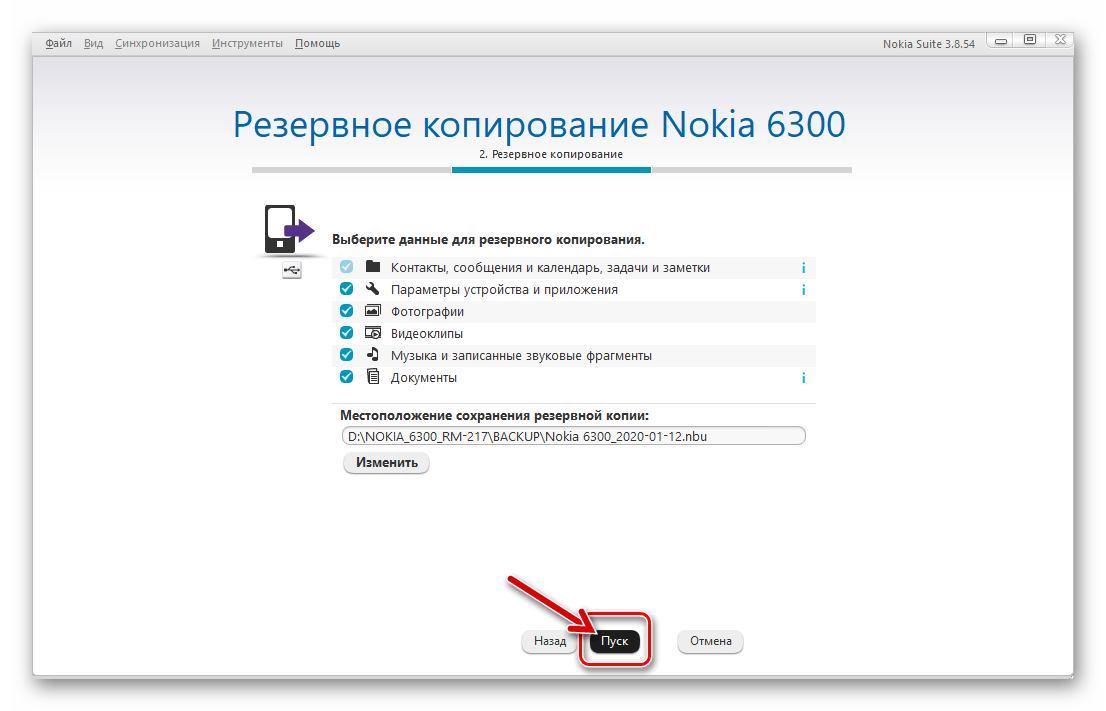 Файл Вид Синхронизация Инструменты Помощь

Nokia Suite 3.8.54

Резервное копирование Nokia 6300

2. Резервное копирование

Выберите данные для резервного копирования.

Контакты, сообщения и календарь, задачи и заметки i

Параметры устройства и приложения i

Фотографии

Видеоклипы

Музыка и записанные звуковые фрагменты

Документы i

Местоположение сохранения резервной копии:

D:\NOKIA_6300_RM-217\BACKUP\Nokia 6300_2020-01-12.nbu

Изменить

Назад Пуск Отмена